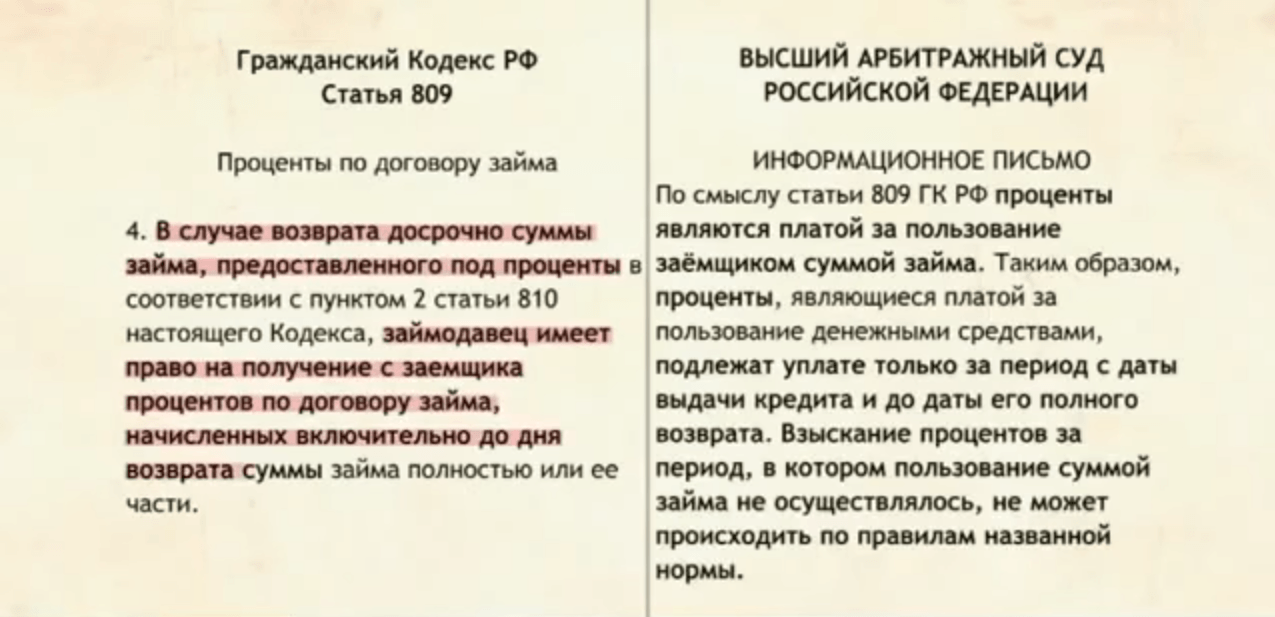 Гражданский Кодекс РФ
Статья 809

Проценты по договору займа

4. В случае возврата досрочно суммы займа, предоставленного под проценты в соответствии с пунктом 2 статьи 810 настоящего Кодекса, займодавец имеет право на получение с заемщика процентов по договору займа, начисленных включительно до дня возврата суммы займа полностью или ее части.

ВЫСШИЙ АРБИТРАЖНЫЙ СУД
РОССИЙСКОЙ ФЕДЕРАЦИИ

ИНФОРМАЦИОННОЕ ПИСЬМО

По смыслу статьи 809 ГК РФ проценты являются платой за пользование заёмщиком суммой займа. Таким образом, проценты, являющиеся платой за пользование денежными средствами, подлежат уплате только за период с даты выдачи кредита и до даты его полного возврата. Взыскание процентов за период, в котором пользование суммой займа не осуществлялось, не может происходить по правилам названной нормы.